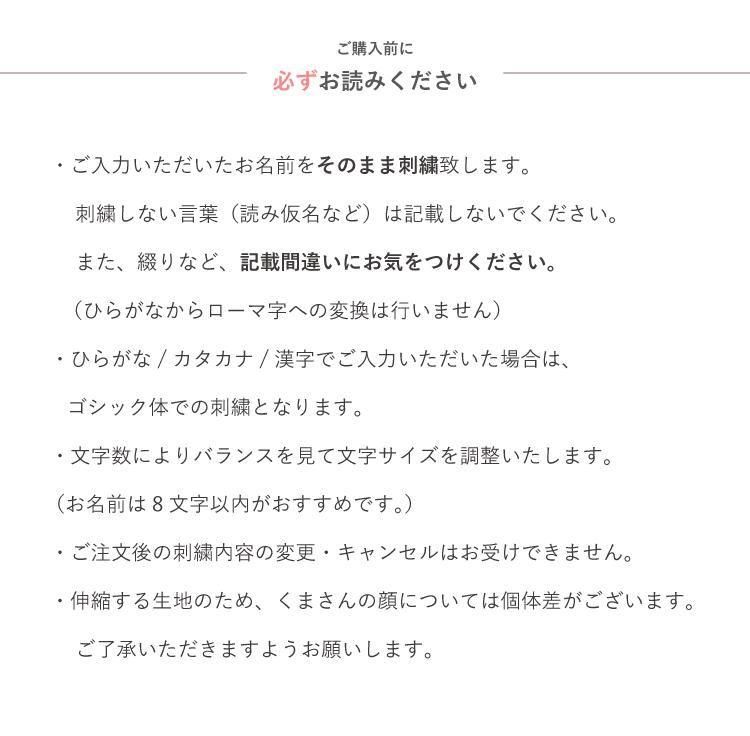 ご購入前に
必ずお読みください

・ご入力いただいたお名前をそのまま刺繍致します。
刺繍しない言葉（読み仮名など）は記載しないでください。
また、綴りなど、記載間違いにお気をつけください。
（ひらがなからローマ字への変換は行いません）

・ひらがな / カタカナ / 漢字でご入力いただいた場合は、
ゴシック体での刺繍となります。

・文字数によりバランスを見て文字サイズを調整いたします。
（お名前は 8 文字以内がおすすめです。）

・ご注文後の刺繍内容の変更・キャンセルはお受けできません。

・伸縮する生地のため、くまさんの顔については個体差がございます。
ご了承いただきますようお願いします。